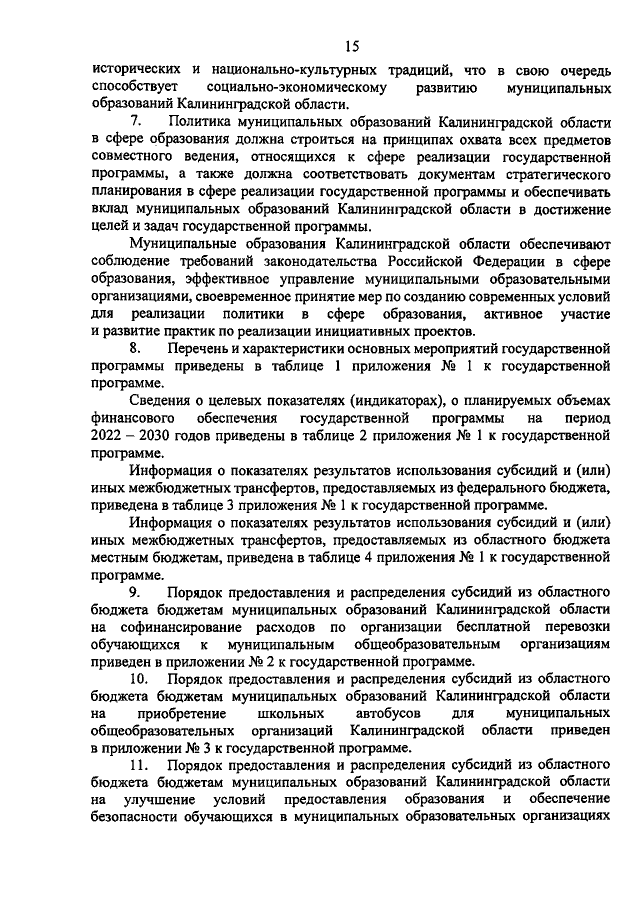 15

исторических и национально-культурных традиций, что в свою очередь способствует социально-экономическому развитию муниципальных образований Калининградской области.

7. Политика муниципальных образований Калининградской области в сфере образования должна строиться на принципах охвата всех предметов совместного ведения, относящихся к сфере реализации государственной программы, а также должна соответствовать документам стратегического планирования в сфере реализации государственной программы и обеспечивать вклад муниципальных образований Калининградской области в достижение целей и задач государственной программы.

Муниципальные образования Калининградской области обеспечивают соблюдение требований законодательства Российской Федерации в сфере образования, эффективное управление муниципальными образовательными организациями, своевременное принятие мер по созданию современных условий для реализации политики в сфере образования, активное участие и развитие практик по реализации инициативных проектов.

8. Перечень и характеристики основных мероприятий государственной программы приведены в таблице 1 приложения № 1 к государственной программе.

Сведения о целевых показателях (индикаторах), о планируемых объемах финансового обеспечения государственной программы на период 2022 – 2030 годов приведены в таблице 2 приложения № 1 к государственной программе.

Информация о показателях результатов использования субсидий и (или) иных межбюджетных трансфертов, предоставляемых из федерального бюджета, приведена в таблице 3 приложения № 1 к государственной программе.

Информация о показателях результатов использования субсидий и (или) иных межбюджетных трансфертов, предоставляемых из областного бюджета местным бюджетам, приведена в таблице 4 приложения № 1 к государственной программе.

9. Порядок предоставления и распределения субсидий из областного бюджета бюджетам муниципальных образований Калининградской области на софинансирование расходов по организации бесплатной перевозки обучающихся к муниципальным общеобразовательным организациям приведен в приложении № 2 к государственной программе.

10. Порядок предоставления и распределения субсидий из областного бюджета бюджетам муниципальных образований Калининградской области на приобретение школьных автобусов для муниципальных общеобразовательных организаций Калининградской области приведен в приложении № 3 к государственной программе.

11. Порядок предоставления и распределения субсидий из областного бюджета бюджетам муниципальных образований Калининградской области на улучшение условий предоставления образования и обеспечение безопасности обучающихся в муниципальных образовательных организациях